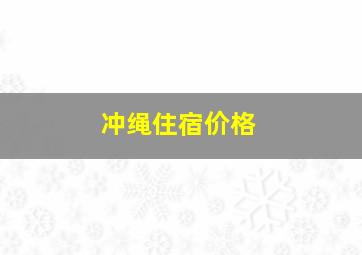 冲绳住宿价格